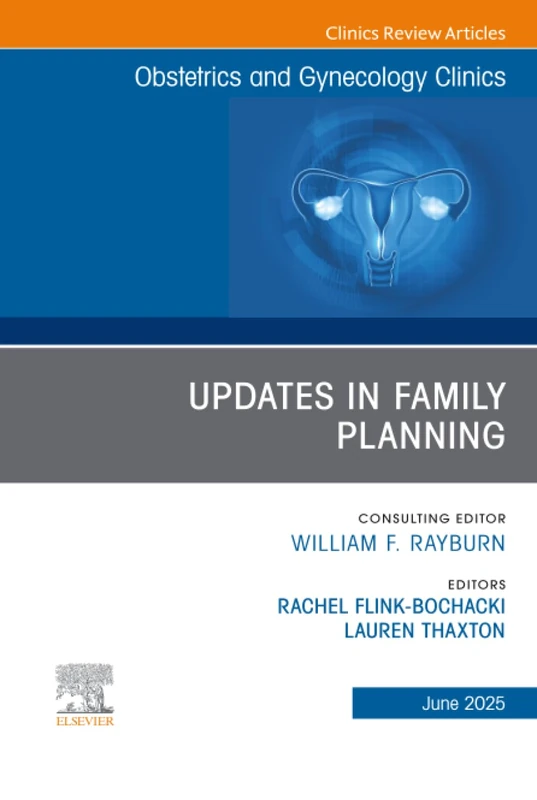 Clinics Review Articles

Obstetrics and Gynecology Clinics

UPDATES IN FAMILY PLANNING

CONSULTING EDITOR
WILLIAM F. RAYBURN

EDITORS
RACHEL FLINK-BOCHACKI
LAUREN THAXTON

ELSEVIER

June 2025